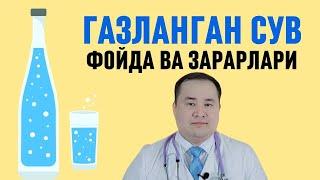 ГАЗЛАНГАН СУВ
ФОЙДА ВА ЗАРАРЛАРИ